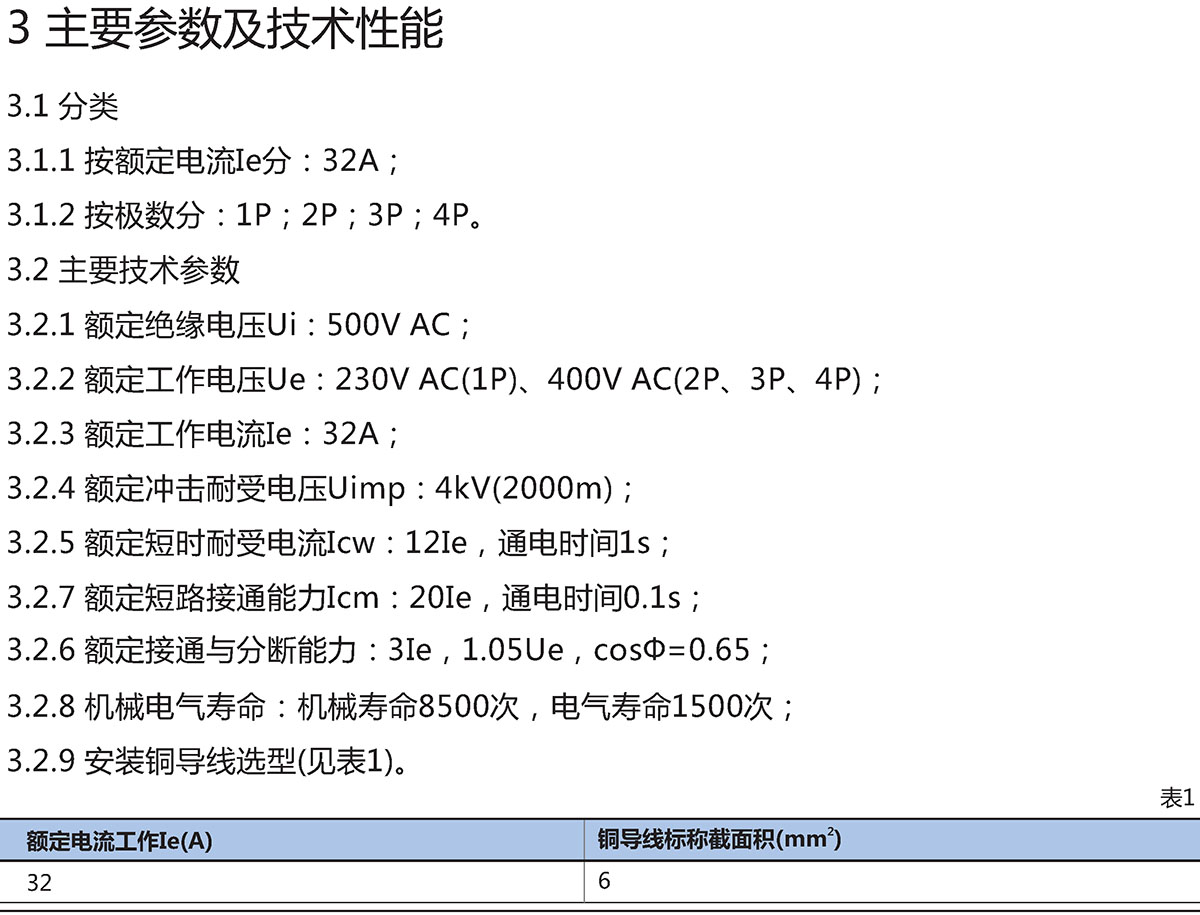 3 主要参数及技术性能

3.1 分类

3.1.1 按额定电流Ie分：32A；

3.1.2 按极数分：1P；2P；3P；4P。

3.2 主要技术参数

3.2.1 额定绝缘电压Ui：500V AC；

3.2.2 额定工作电压Ue：230V AC(1P)、400V AC(2P、3P、4P)；

3.2.3 额定工作电流Ie：32A；

3.2.4 额定冲击耐受电压Uimp：4kV(2000m)；

3.2.5 额定短时耐受电流Icw：12Ie，通电时间1s；

3.2.7 额定短路接通能力Icm：20Ie，通电时间0.1s；

3.2.6 额定接通与分断能力：3Ie，1.05Ue，cosΦ=0.65；

3.2.8 机械电气寿命：机械寿命8500次，电气寿命1500次；

3.2.9 安装铜导线选型(见表1)。

表1

| 额定电流工作Ie(A) | 铜导线标称截面积($mm^2$) |
|---|---|
| 32 | 6 |